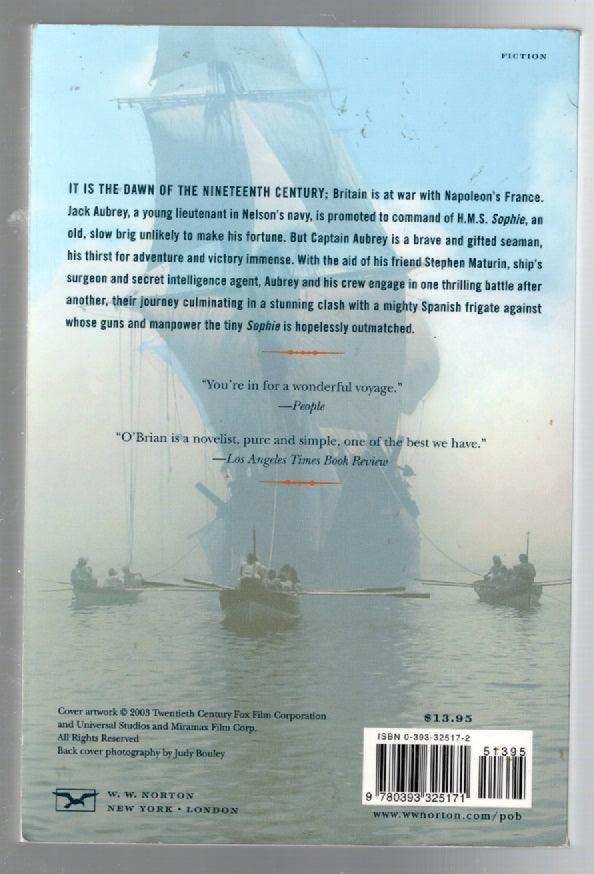 FICTION

IT IS THE DAWN OF THE NINETEENTH CENTURY; Britain is at war with Napoleon's France. Jack Aubrey, a young lieutenant in Nelson's navy, is promoted to command of H.M.S. Sophie, an old, slow brig unlikely to make his fortune. But Captain Aubrey is a brave and gifted seaman, his thirst for adventure and victory immense. With the aid of his friend Stephen Maturin, ship's surgeon and secret intelligence agent, Aubrey and his crew engage in one thrilling battle after another, their journey culminating in a stunning clash with a mighty Spanish frigate against whose guns and manpower the tiny Sophie is hopelessly outmatched.

"You're in for a wonderful voyage."
—People

"O'Brian is a novelist, pure and simple, one of the best we have."
—Los Angeles Times Book Review

Cover artwork © 2003 Twentieth Century Fox Film Corporation and Universal Studios and Miramax Film Corp.
All Rights Reserved
Back cover photography by Judy Bouley

W. W. NORTON
NEW YORK • LONDON

$13.95

ISBN 0-393-32517-2

51395

9 780393 325171

www.wwnorton.com/pob